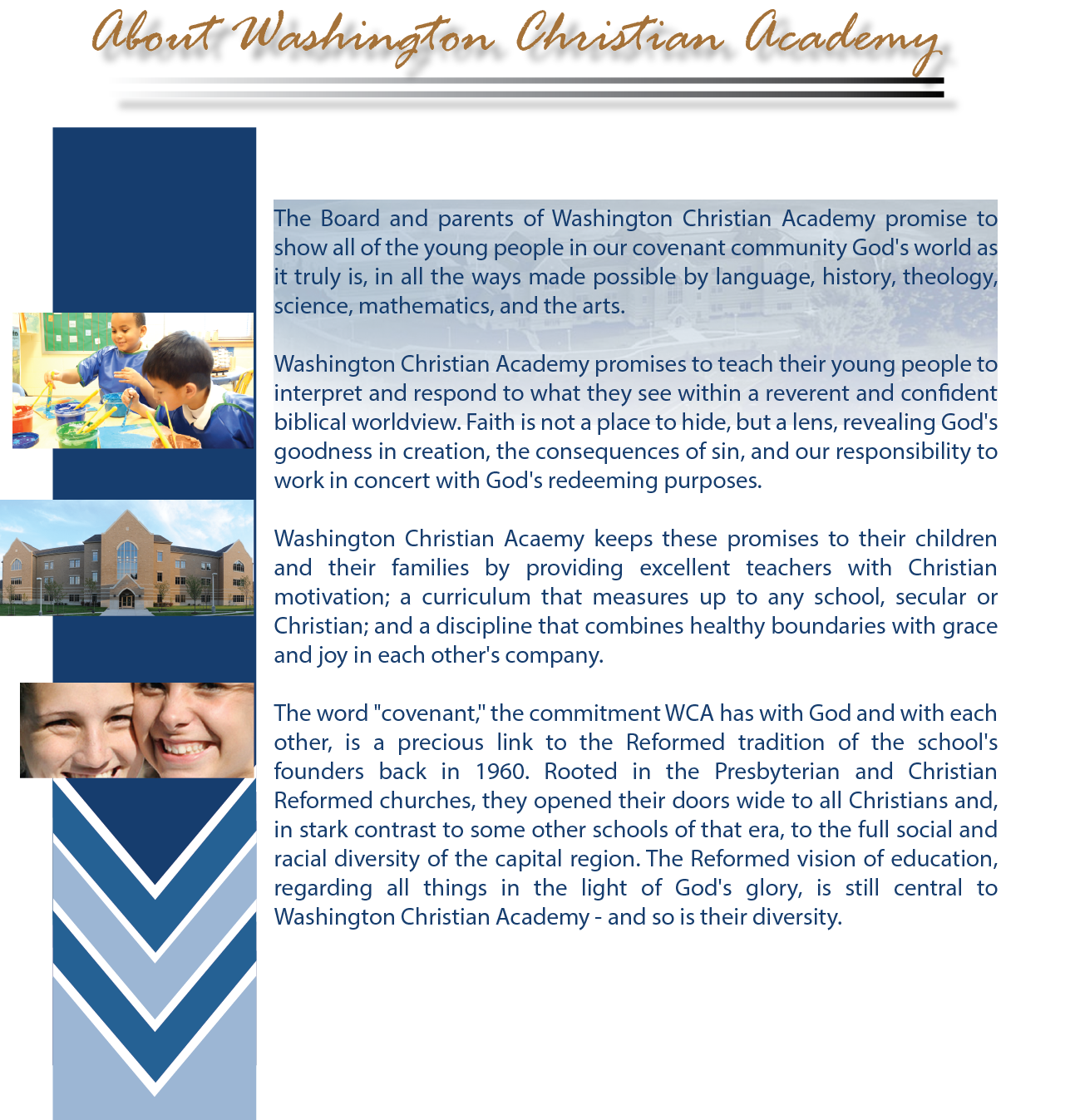 About Washington Christian Academy

The Board and parents of Washington Christian Academy promise to show all of the young people in our covenant community God's world as it truly is, in all the ways made possible by language, history, theology, science, mathematics, and the arts.

Washington Christian Academy promises to teach their young people to interpret and respond to what they see within a reverent and confident biblical worldview. Faith is not a place to hide, but a lens, revealing God's goodness in creation, the consequences of sin, and our responsibility to work in concert with God's redeeming purposes.

Washington Christian Acaemy keeps these promises to their children and their families by providing excellent teachers with Christian motivation; a curriculum that measures up to any school, secular or Christian; and a discipline that combines healthy boundaries with grace and joy in each other's company.

The word "covenant," the commitment WCA has with God and with each other, is a precious link to the Reformed tradition of the school's founders back in 1960. Rooted in the Presbyterian and Christian Reformed churches, they opened their doors wide to all Christians and, in stark contrast to some other schools of that era, to the full social and racial diversity of the capital region. The Reformed vision of education, regarding all things in the light of God's glory, is still central to Washington Christian Academy - and so is their diversity.